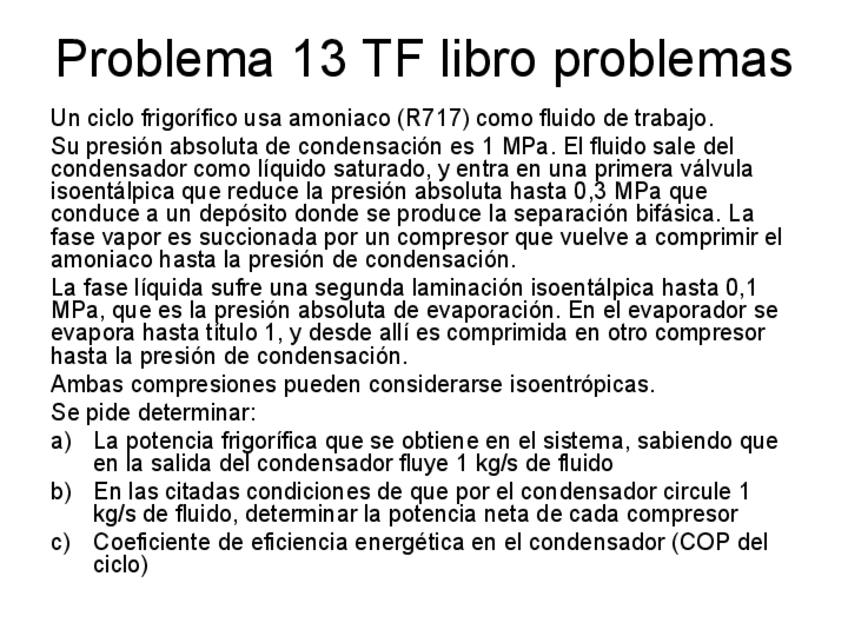 Problema 13 TF libro problemas

Un ciclo frigorífico usa amoniaco (R717) como fluido de trabajo.

Su presión absoluta de condensación es 1 MPa. El fluido sale del condensador como líquido saturado, y entra en una primera válvula isoentálpica que reduce la presión absoluta hasta 0,3 MPa que conduce a un depósito donde se produce la separación bifásica. La fase vapor es succionada por un compresor que vuelve a comprimir el amoniaco hasta la presión de condensación.

La fase líquida sufre una segunda laminación isoentálpica hasta 0,1 MPa, que es la presión absoluta de evaporación. En el evaporador se evapora hasta título 1, y desde allí es comprimida en otro compresor hasta la presión de condensación.

Ambas compresiones pueden considerarse isoentrópicas.

Se pide determinar:

a) La potencia frigorífica que se obtiene en el sistema, sabiendo que en la salida del condensador fluye 1 kg/s de fluido

b) En las citadas condiciones de que por el condensador circule 1 kg/s de fluido, determinar la potencia neta de cada compresor

c) Coeficiente de eficiencia energética en el condensador (COP del ciclo)